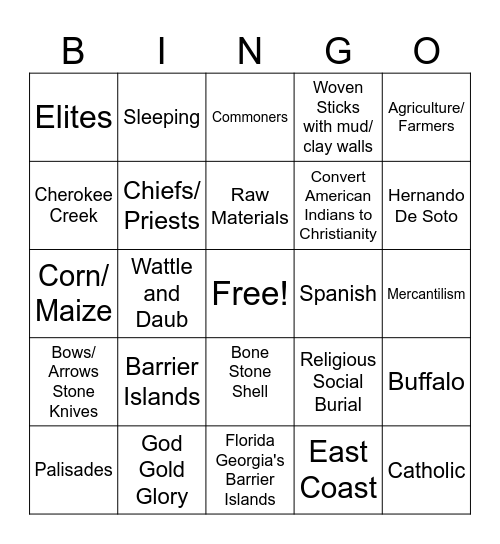 | B | I | N | G | O |
|---|---|---|---|---|
| Elites | Sleeping | Commoners | Woven Sticks with mud/ clay walls | Agriculture/ Farmers |
| Cherokee Creek | Chiefs/ Priests | Raw Materials | Convert American Indians to Christianity | Hernando De Soto |
| Corn/ Maize | Wattle and Daub | Free! | Spanish | Mercantilism |
| Bows/ Arrows Stone Knives | Barrier Islands | Bone Stone Shell | Religious Social Burial | Buffalo |
| Palisades | God Gold Glory | Florida Georgia's Barrier Islands | East Coast | Catholic |